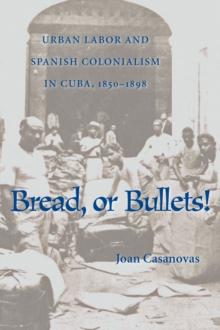 URBAN LABOR AND SPANISH COLONIALISM IN CUBA, 1850–1898

Bread, or Bullets!

Joan Casanovas